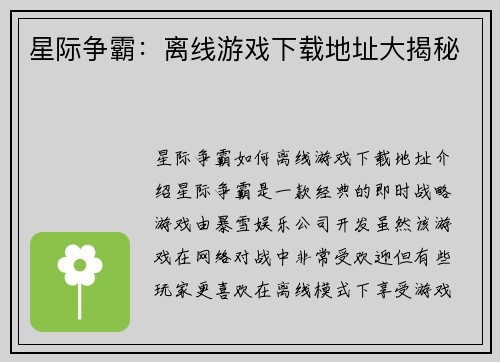 星际争霸：离线游戏下载地址大揭秘

星际争霸如何离线游戏下载地址介绍星际争霸是一款经典的即时战略游戏由暴雪娱乐公司开发虽然该游戏在网络对战中非常受欢迎但有些玩家更喜欢在离线模式下享受游戏